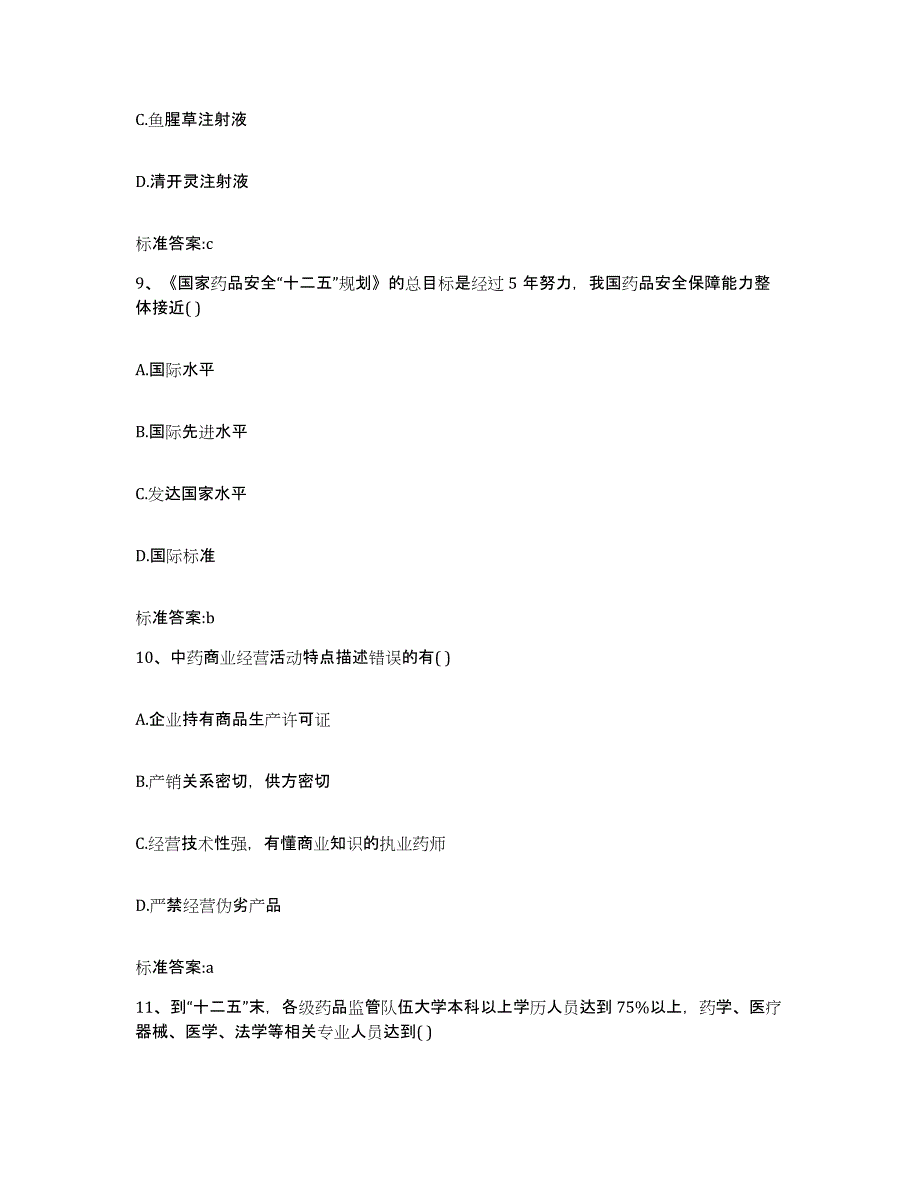 C.鱼腥草注射液

D.清开灵注射液

标准答案:c

9、《国家药品安全“十二五”规划》的总目标是经过 5 年努力，我国药品安全保障能力整体接近( )

A.国际水平

B.国际先进水平

C.发达国家水平

D.国际标准

标准答案:b

10、中药商业经营活动特点描述错误的有( )

A.企业持有商品生产许可证

B.产销关系密切，供方密切

C.经营技术性强，有懂商业知识的执业药师

D.严禁经营伪劣产品

标准答案:a

11、到“十二五”末，各级药品监管队伍大学本科以上学历人员达到 75%以上，药学、医疗器械、医学、法学等相关专业人员达到( )